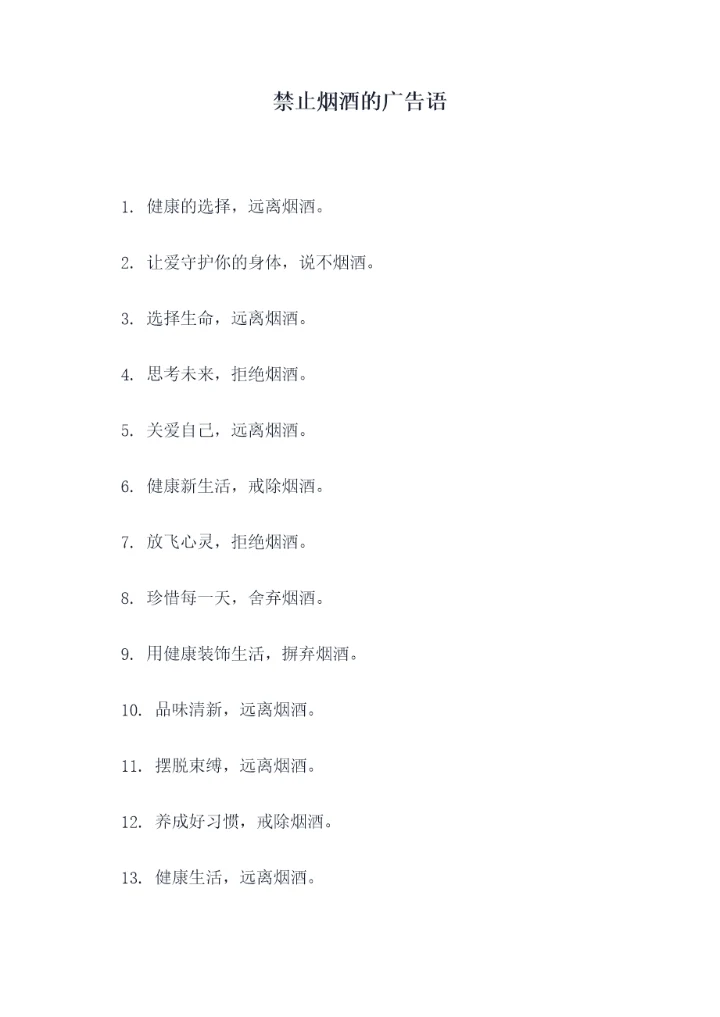 禁止烟酒的广告语

1. 健康的选择，远离烟酒。

2. 让爱守护你的身体，说不烟酒。

3. 选择生命，远离烟酒。

4. 思考未来，拒绝烟酒。

5. 关爱自己，远离烟酒。

6. 健康新生活，戒除烟酒。

7. 放飞心灵，拒绝烟酒。

8. 珍惜每一天，舍弃烟酒。

9. 用健康装饰生活，摒弃烟酒。

10. 品味清新，远离烟酒。

11. 摆脱束缚，远离烟酒。

12. 养成好习惯，戒除烟酒。

13. 健康生活，远离烟酒。